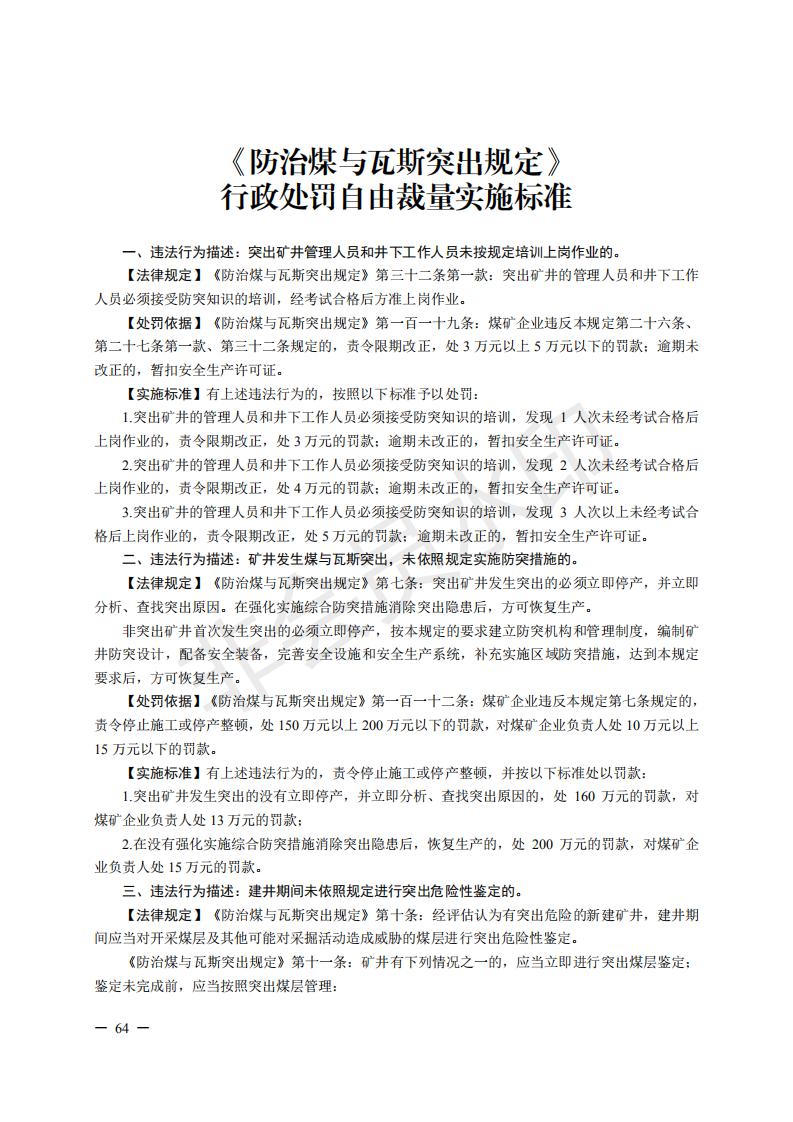 《防治煤与瓦斯突出规定》
行政处罚自由裁量实施标准

一、违法行为描述：突出矿井管理人员和井下工作人员未按规定培训上岗作业的。

【法律规定】《防治煤与瓦斯突出规定》第三十二条第一款：突出矿井的管理人员和井下工作人员必须接受防突知识的培训，经考试合格后方准上岗作业。

【处罚依据】《防治煤与瓦斯突出规定》第一百一十九条：煤矿企业违反本规定第二十六条、第二十七条第一款、第三十二条规定的，责令限期改正，处 3 万元以上 5 万元以下的罚款；逾期未改正的，暂扣安全生产许可证。

【实施标准】有上述违法行为的，按照以下标准予以处罚：

1.突出矿井的管理人员和井下工作人员必须接受防突知识的培训，发现 1 人次未经考试合格后上岗作业的，责令限期改正，处 3 万元的罚款；逾期未改正的，暂扣安全生产许可证。

2.突出矿井的管理人员和井下工作人员必须接受防突知识的培训，发现 2 人次未经考试合格后上岗作业的，责令限期改正，处 4 万元的罚款；逾期未改正的，暂扣安全生产许可证。

3.突出矿井的管理人员和井下工作人员必须接受防突知识的培训，发现 3 人次以上未经考试合格后上岗作业的，责令限期改正，处 5 万元的罚款；逾期未改正的，暂扣安全生产许可证。

二、违法行为描述：矿井发生煤与瓦斯突出，未依照规定实施防突措施的。

【法律规定】《防治煤与瓦斯突出规定》第七条：突出矿井发生突出的必须立即停产，并立即分析、查找突出原因。在强化实施综合防突措施消除突出隐患后，方可恢复生产。

非突出矿井首次发生突出的必须立即停产，按本规定的要求建立防突机构和管理制度，编制矿井防突设计，配备安全装备，完善安全设施和安全生产系统，补充实施区域防突措施，达到本规定要求后，方可恢复生产。

【处罚依据】《防治煤与瓦斯突出规定》第一百一十二条：煤矿企业违反本规定第七条规定的，责令停止施工或停产整顿，处 150 万元以上 200 万元以下的罚款，对煤矿企业负责人处 10 万元以上 15 万元以下的罚款。

【实施标准】有上述违法行为的，责令停止施工或停产整顿，并按以下标准处以罚款：

1.突出矿井发生突出的没有立即停产，并立即分析、查找突出原因的，处 160 万元的罚款，对煤矿企业负责人处 13 万元的罚款；

2.在没有强化实施综合防突措施消除突出隐患后，恢复生产的，处 200 万元的罚款，对煤矿企业负责人处 15 万元的罚款。

三、违法行为描述：建井期间未依照规定进行突出危险性鉴定的。

【法律规定】《防治煤与瓦斯突出规定》第十条：经评估认为有突出危险的新建矿井，建井期间应当对开采煤层及其他可能对采掘活动造成威胁的煤层进行突出危险性鉴定。

《防治煤与瓦斯突出规定》第十一条：矿井有下列情况之一的，应当立即进行突出煤层鉴定；鉴定未完成前，应当按照突出煤层管理：

— 64 —